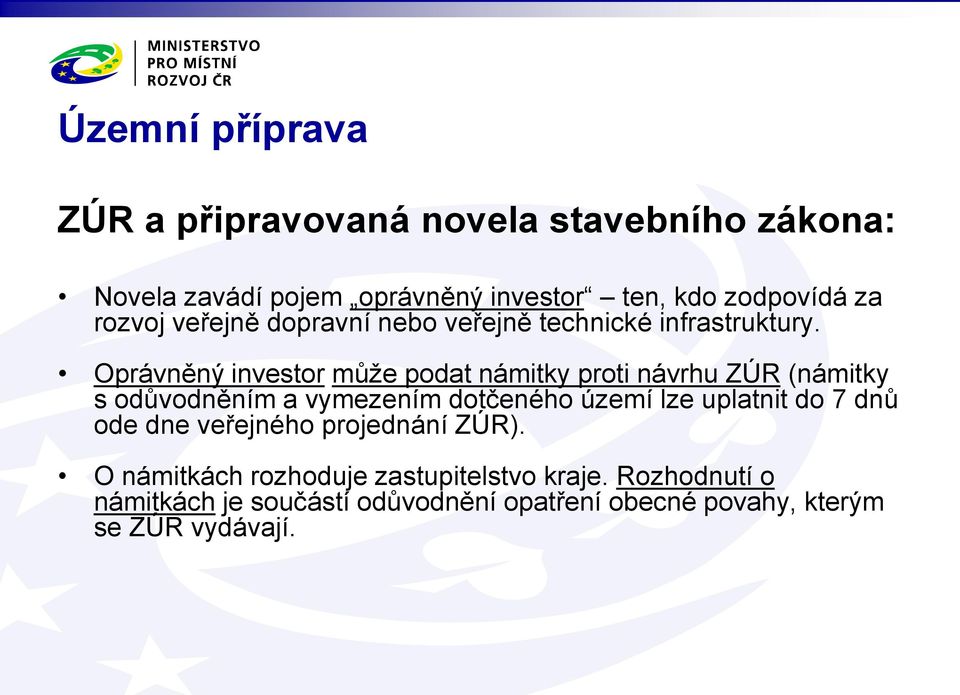 MINISTERSTVO
PRO MÍSTNÍ
ROZVOJ ČR

Územní příprava

ZÚR a připravovaná novela stavebního zákona:

• Novela zavádí pojem „oprávněný investor“ – ten, kdo zodpovídá za rozvoj veřejně dopravní nebo veřejně technické infrastruktury.

• Oprávněný investor může podat námitky proti návrhu ZÚR (námitky s odůvodněním a vymezením dotčeného území lze uplatnit do 7 dnů ode dne veřejného projednání ZÚR).

• O námitkách rozhoduje zastupitelstvo kraje. Rozhodnutí o námitkách je součástí odůvodnění opatření obecné povahy, kterým se ZÚR vydávají.